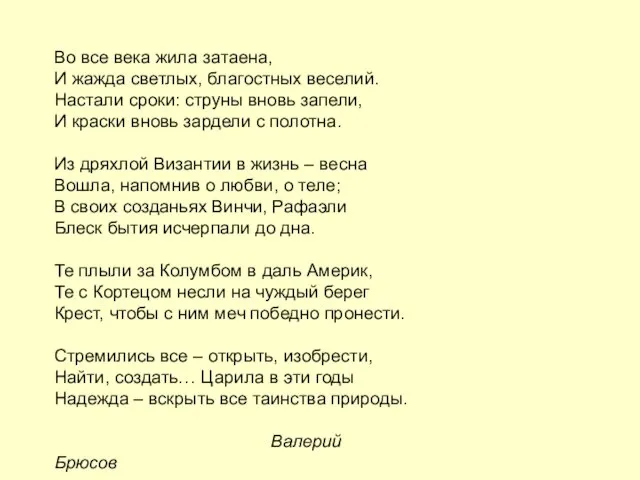 Во все века жила затаена,
И жажда светлых, благостных веселий.
Настали сроки: струны вновь запели,
И краски вновь зардели с полотна.

Из дряхлой Византии в жизнь – весна
Вошла, напомнив о любви, о теле;
В своих созданьях Винчи, Рафаэли
Блеск бытия исчерпали до дна.

Те плыли за Колумбом в даль Америк,
Те с Кортецом несли на чуждый берег
Крест, чтобы с ним меч победно пронести.

Стремились все – открыть, изобрести,
Найти, создать… Царила в эти годы
Надежда – вскрыть все таинства природы.

Валерий
Брюсов